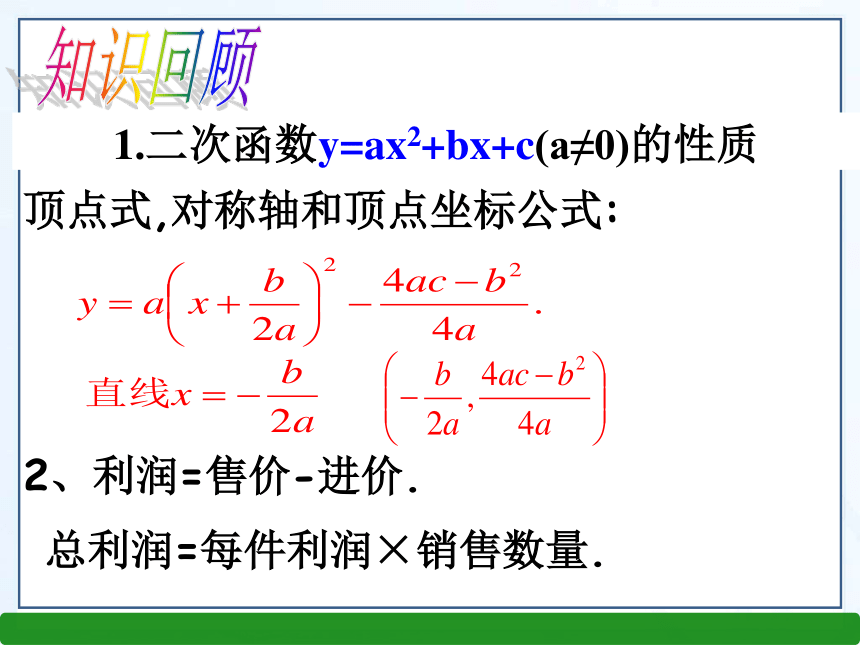 知识回顾

1.二次函数$y=ax^2+bx+c$(a≠0)的性质

顶点式,对称轴和顶点坐标公式:

$y=a\left(x+\frac{b}{2a}\right)^2-\frac{4ac-b^2}{4a}.$

直线$x=-\frac{b}{2a}$ $\left(-\frac{b}{2a},\frac{4ac-b^2}{4a}\right)$

2、利润=售价-进价.

总利润=每件利润×销售数量.